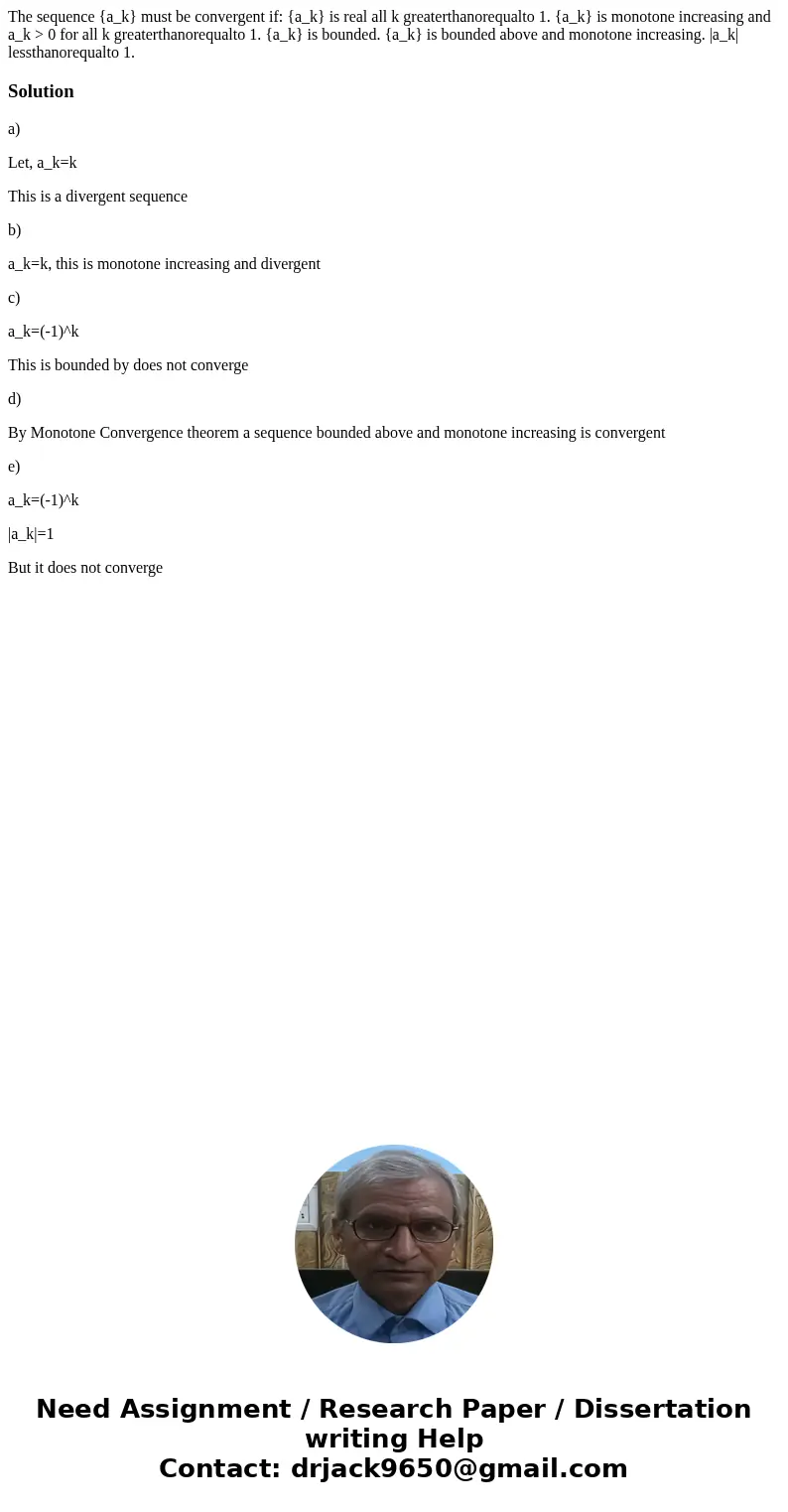 The sequence {a_k} must be convergent if: {a_k} is real all k greaterthanorequalto 1. {a_k} is monotone increasing and a_k > 0 for all k greaterthanorequalto 1. {a_k} is bounded. {a_k} is bounded above and monotone increasing. |a_k| lessthanorequalto 1.

Solution

a)

Let, a_k=k

This is a divergent sequence

b)

a_k=k, this is monotone increasing and divergent

c)

a_k=(-1)^k

This is bounded by does not converge

d)

By Monotone Convergence theorem a sequence bounded above and monotone increasing is convergent

e)

a_k=(-1)^k

|a_k|=1

But it does not converge

Need Assignment / Research Paper / Dissertation writing Help
Contact: drjack9650@gmail.com